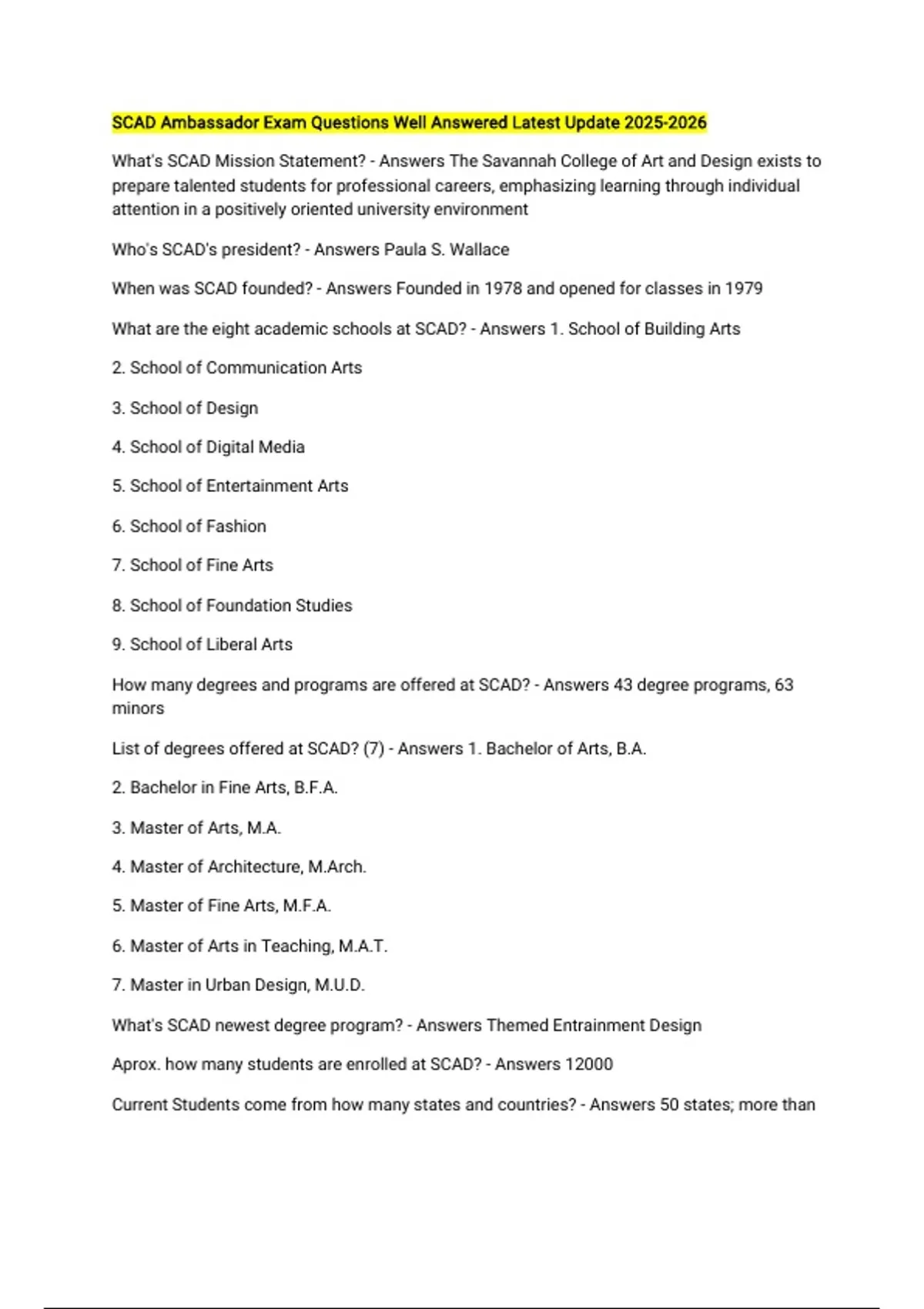 SCAD Ambassador Exam Questions Well Answered Latest Update 2025-2026

What's SCAD Mission Statement? - Answers The Savannah College of Art and Design exists to prepare talented students for professional careers, emphasizing learning through individual attention in a positively oriented university environment

Who's SCAD's president? - Answers Paula S. Wallace

When was SCAD founded? - Answers Founded in 1978 and opened for classes in 1979

What are the eight academic schools at SCAD? - Answers 1. School of Building Arts

2. School of Communication Arts

3. School of Design

4. School of Digital Media

5. School of Entertainment Arts

6. School of Fashion

7. School of Fine Arts

8. School of Foundation Studies

9. School of Liberal Arts

How many degrees and programs are offered at SCAD? - Answers 43 degree programs, 63 minors

List of degrees offered at SCAD? (7) - Answers 1. Bachelor of Arts, B.A.

2. Bachelor in Fine Arts, B.F.A.

3. Master of Arts, M.A.

4. Master of Architecture, M.Arch.

5. Master of Fine Arts, M.F.A.

6. Master of Arts in Teaching, M.A.T.

7. Master in Urban Design, M.U.D.

What's SCAD newest degree program? - Answers Themed Entrainment Design

Aprox. how many students are enrolled at SCAD? - Answers 12000

Current Students come from how many states and countries? - Answers 50 states; more than